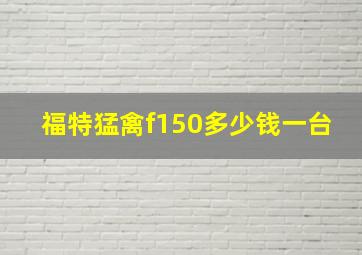 福特猛禽f150多少钱一台